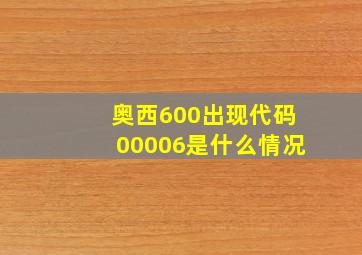 奥西600出现代码00006是什么情况